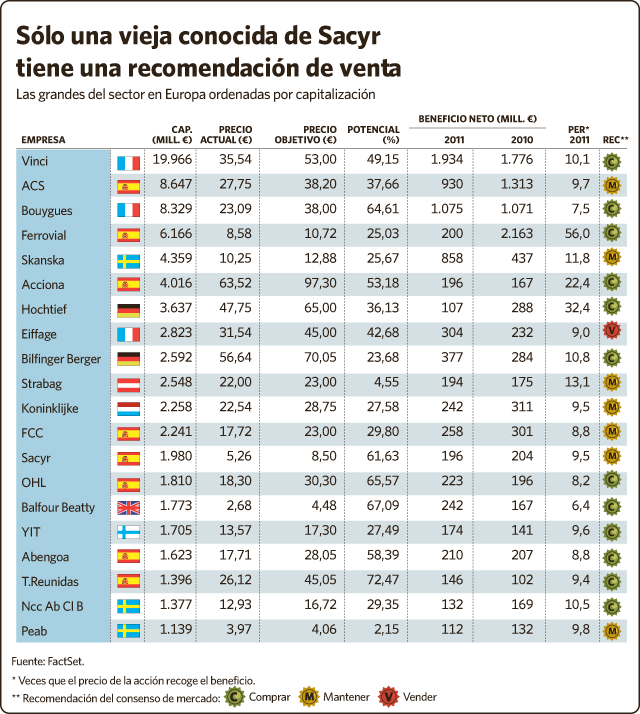 Sólo una vieja conocida de Sacyr tiene una recomendación de venta

Las grandes del sector en Europa ordenadas por capitalización

| EMPRESA | | CAP. (MILL. €) | PRECIO ACTUAL (€) | PRECIO OBJETIVO (€) | POTENCIAL (%) | BENEFICIO NETO (MILL. €) 2011 | BENEFICIO NETO (MILL. €) 2010 | PER* 2011 | REC** |
|---|---|---|---|---|---|---|---|---|---|
| Vinci | | 19.966 | 35,54 | 53,00 | 49,15 | 1.934 | 1.776 | 10,1 | C |
| ACS | | 8.647 | 27,75 | 38,20 | 37,66 | 930 | 1.313 | 9,7 | M |
| Bouygues | | 8.329 | 23,09 | 38,00 | 64,61 | 1.075 | 1.071 | 7,5 | C |
| Ferrovial | | 6.166 | 8,58 | 10,72 | 25,03 | 200 | 2.163 | 56,0 | C |
| Skanska | | 4.359 | 10,25 | 12,88 | 25,67 | 858 | 437 | 11,8 | M |
| Acciona | | 4.016 | 63,52 | 97,30 | 53,18 | 196 | 167 | 22,4 | C |
| Hochtief | | 3.637 | 47,75 | 65,00 | 36,13 | 107 | 288 | 32,4 | C |
| Eiffage | | 2.823 | 31,54 | 45,00 | 42,68 | 304 | 232 | 9,0 | V |
| Bilfinger Berger | | 2.592 | 56,64 | 70,05 | 23,68 | 377 | 284 | 10,8 | C |
| Strabag | | 2.548 | 22,00 | 23,00 | 4,55 | 194 | 175 | 13,1 | M |
| Koninklijke | | 2.258 | 22,54 | 28,75 | 27,58 | 242 | 311 | 9,5 | M |
| FCC | | 2.241 | 17,72 | 23,00 | 29,80 | 258 | 301 | 8,8 | M |
| Sacyr | | 1.980 | 5,26 | 8,50 | 61,63 | 196 | 204 | 9,5 | M |
| OHL | | 1.810 | 18,30 | 30,30 | 65,57 | 223 | 196 | 8,2 | C |
| Balfour Beatty | | 1.773 | 2,68 | 4,48 | 67,09 | 242 | 167 | 6,4 | C |
| YIT | | 1.705 | 13,57 | 17,30 | 27,49 | 174 | 141 | 9,6 | C |
| Abengoa | | 1.623 | 17,71 | 28,05 | 58,39 | 210 | 207 | 8,8 | C |
| T.Reunidas | | 1.396 | 26,12 | 45,05 | 72,47 | 146 | 102 | 9,4 | C |
| Ncc Ab Cl B | | 1.377 | 12,93 | 16,72 | 29,35 | 132 | 169 | 10,5 | C |
| Peab | | 1.139 | 3,97 | 4,06 | 2,15 | 112 | 132 | 9,8 | M |

Fuente: FactSet.

* Veces que el precio de la acción recoge el beneficio.

** Recomendación del consenso de mercado: C Comprar M Mantener V Vender